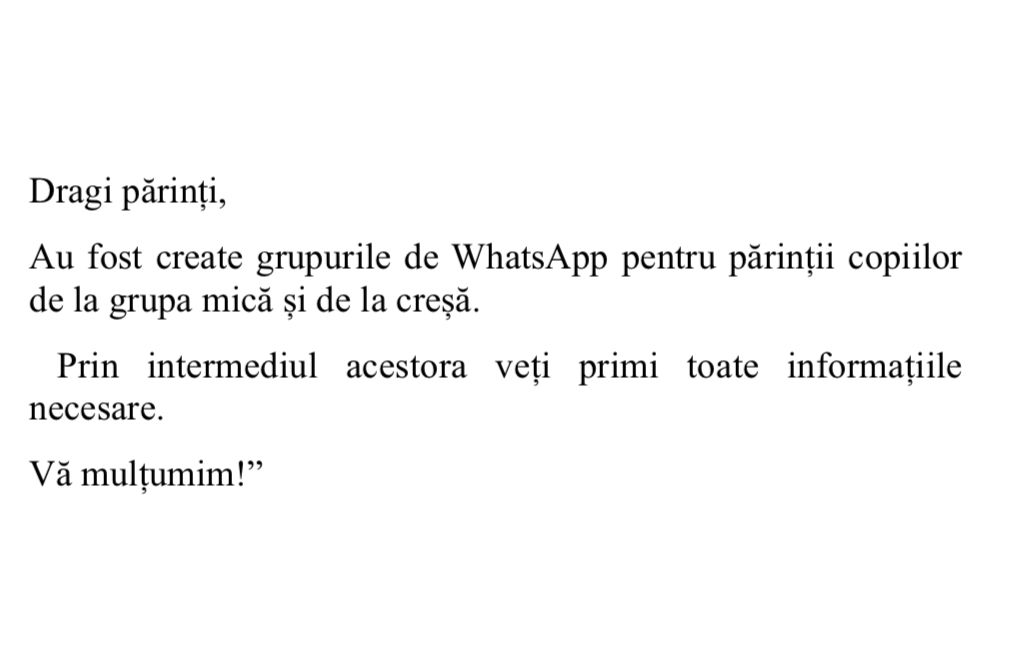 Dragi părinți,

Au fost create grupurile de WhatsApp pentru părinții copiilor de la grupa mică și de la creșă.

Prin intermediul acestora veți primi toate informațiile necesare.

Vă mulțumim!”